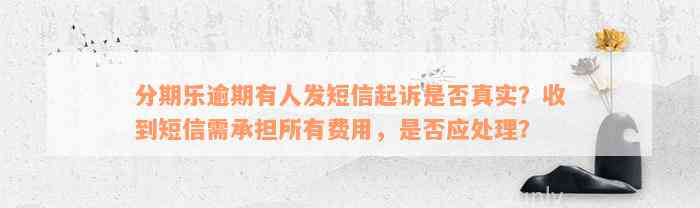 分期乐逾期有人发短信起诉是否真实？收到短信需承担所有费用，是否应处理？